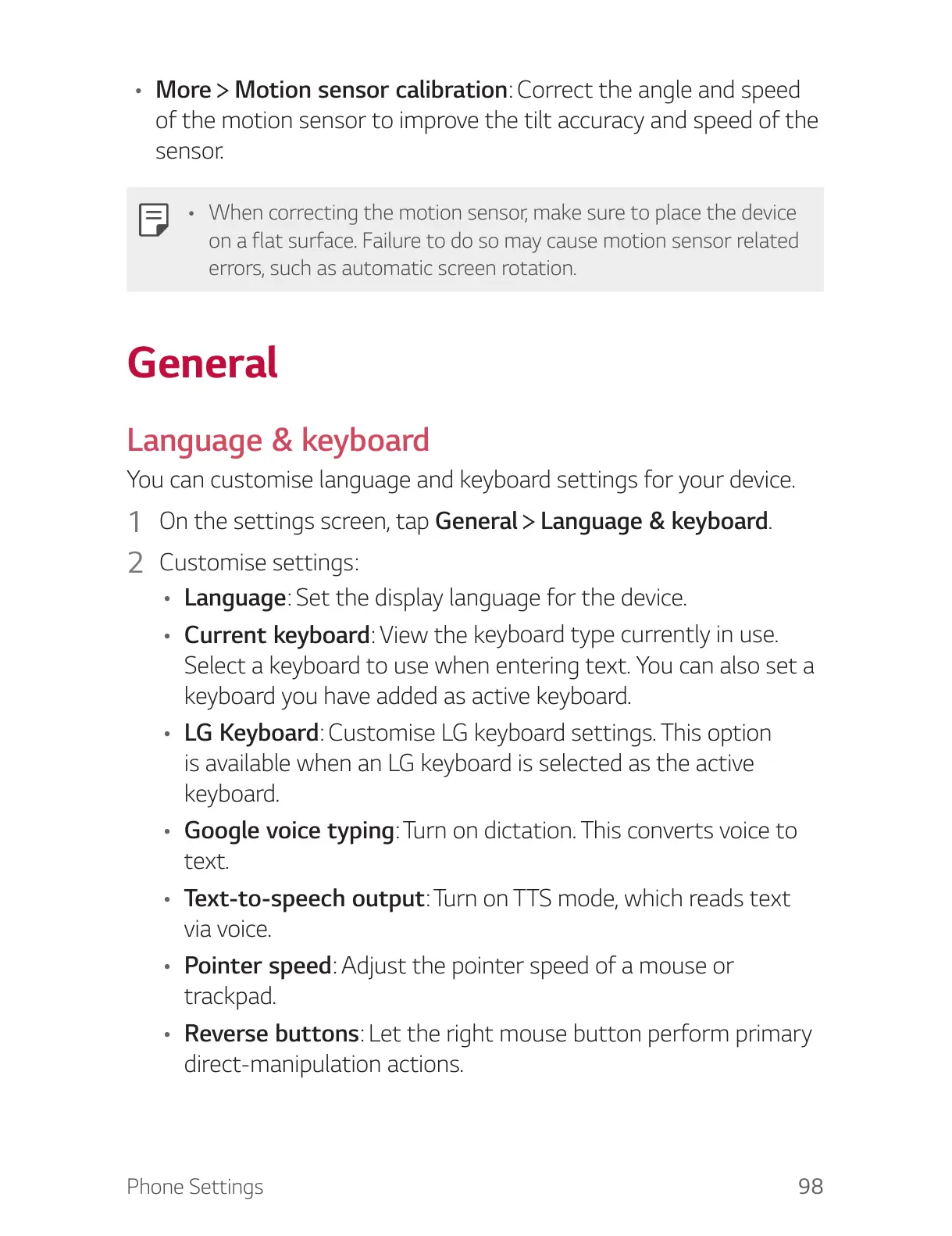 • More > Motion sensor calibration: Correct the angle and speed of the motion sensor to improve the tilt accuracy and speed of the sensor.

• When correcting the motion sensor, make sure to place the device on a flat surface. Failure to do so may cause motion sensor related errors, such as automatic screen rotation.

General

Language & keyboard

You can customise language and keyboard settings for your device.

1 On the settings screen, tap General > Language & keyboard.

2 Customise settings:

• Language: Set the display language for the device.

• Current keyboard: View the keyboard type currently in use. Select a keyboard to use when entering text. You can also set a keyboard you have added as active keyboard.

• LG Keyboard: Customise LG keyboard settings. This option is available when an LG keyboard is selected as the active keyboard.

• Google voice typing: Turn on dictation. This converts voice to text.

• Text-to-speech output: Turn on TTS mode, which reads text via voice.

• Pointer speed: Adjust the pointer speed of a mouse or trackpad.

• Reverse buttons: Let the right mouse button perform primary direct-manipulation actions.

Phone Settings 98